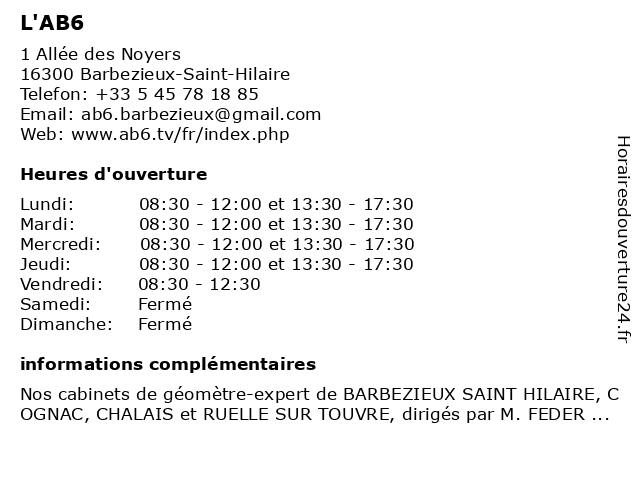 L'AB6

1 Allée des Noyers
16300 Barbezieux-Saint-Hilaire
Telefon: +33 5 45 78 18 85
Email: ab6.barbezieux@gmail.com
Web: www.ab6.tv/fr/index.php

Heures d'ouverture

| | |
|---|---|
| Lundi: | 08:30 - 12:00 et 13:30 - 17:30 |
| Mardi: | 08:30 - 12:00 et 13:30 - 17:30 |
| Mercredi: | 08:30 - 12:00 et 13:30 - 17:30 |
| Jeudi: | 08:30 - 12:00 et 13:30 - 17:30 |
| Vendredi: | 08:30 - 12:30 |
| Samedi: | Fermé |
| Dimanche: | Fermé |

informations complémentaires

Nos cabinets de géomètre-expert de BARBEZIEUX SAINT HILAIRE, C OGNAC, CHALAIS et RUELLE SUR TOUVRE, dirigés par M. FEDER ...

Horairesdouverture24.fr